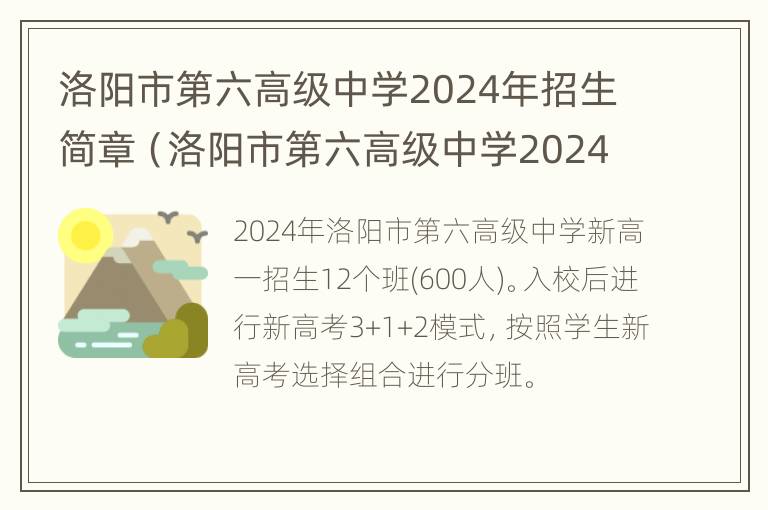 洛阳市第六高级中学2024年招生简章（洛阳市第六高级中学2024

2024年洛阳市第六高级中学新高一招生12个班(600人)。入校后进行新高考3+1+2模式，按照学生新高考选择组合进行分班。